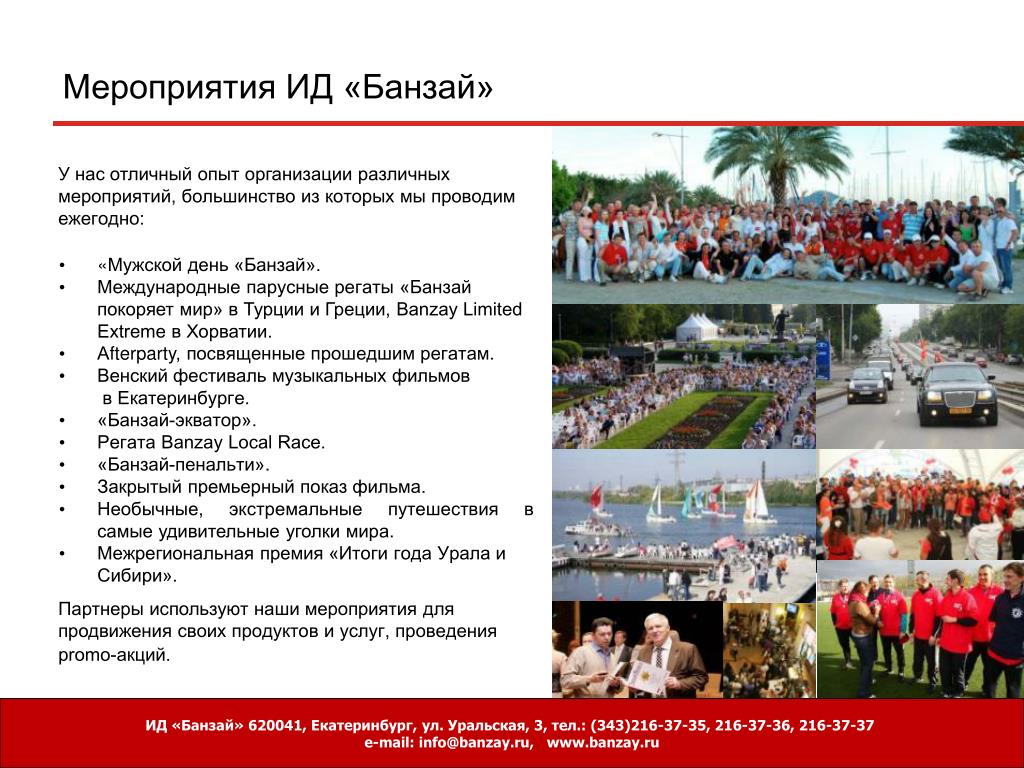 Мероприятия ИД «Банзай»

У нас отличный опыт организации различных мероприятий, большинство из которых мы проводим ежегодно:

• «Мужской день «Банзай».
• Международные парусные регаты «Банзай покоряет мир» в Турции и Греции, Banzay Limited Extreme в Хорватии.
• Afterparty, посвященные прошедшим регатам.
• Венский фестиваль музыкальных фильмов в Екатеринбурге.
• «Банзай-экватор».
• Регата Banzay Local Race.
• «Банзай-пенальти».
• Закрытый премьерный показ фильма.
• Необычные, экстремальные путешествия в самые удивительные уголки мира.
• Межрегиональная премия «Итоги года Урала и Сибири».

Партнеры используют наши мероприятия для продвижения своих продуктов и услуг, проведения promo-акций.

ИД «Банзай» 620041, Екатеринбург, ул. Уральская, 3, тел.: (343)216-37-35, 216-37-36, 216-37-37
e-mail: info@banzay.ru, www.banzay.ru